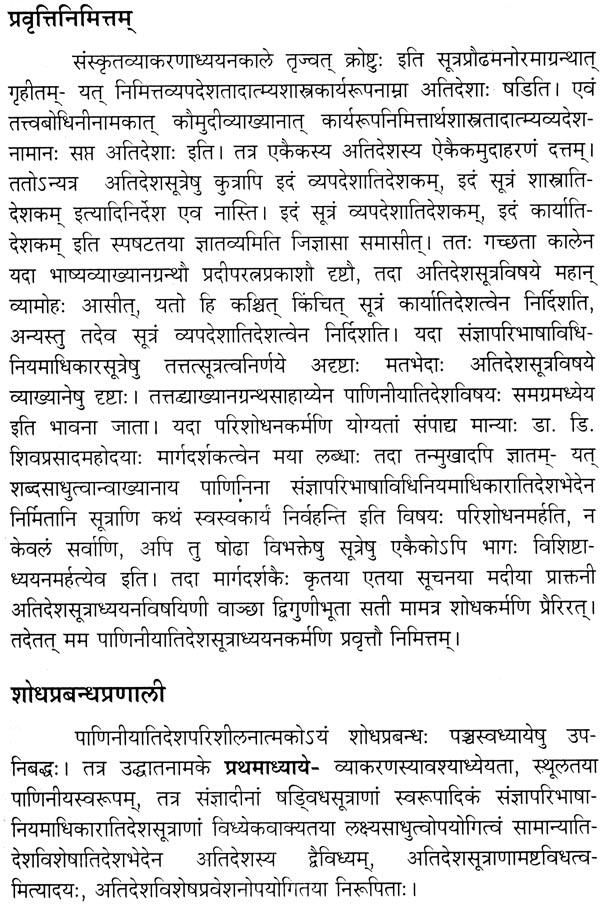 प्रवृत्तिनिमित्तम्

संस्कृतव्याकरणाध्ययनकाले तृज्वत् क्रोष्टुः इति सूत्रप्रौढमनोरमाग्रन्थात् गृहीतम्- यत् निमित्तव्यपदेशतादात्म्यशास्त्रकार्यरूपनाम्ना अतिदेशाः षडिति। एवं तत्त्वबोधिनीनामकात् कौमुदीव्याख्यानात् कार्यरूपनिमित्तार्थशास्त्रतादात्म्यव्यदेशनामानः सप्त अतिदेशाः इति। तत्र एकैकस्य अतिदेशस्य ऐकैकमुदाहरणं दत्तम्। ततोऽन्यत्र अतिदेशसूत्रेषु कुत्रापि इदं व्यपदेशातिदेशकम्, इदं सूत्रं शास्त्रातिदेशकम् इत्यादिनिर्देश एव नास्ति। इदं सूत्रं व्यपदेशातिदेशकम्, इदं कार्यातिदेशकम् इति स्पषटतया ज्ञातव्यमिति जिज्ञासा समासीत्। ततः गच्छता कालेन यदा भाष्यव्याख्यानग्रन्थौ प्रदीपरत्नप्रकाशौ दृष्टौ, तदा अतिदेशसूत्रविषये महान् व्यामोहः आसीत्, यतो हि कश्चित् किंचित् सूत्रं कार्यातिदेशत्वेन निर्दिशति, अन्यस्तु तदेव सूत्रं व्यपदेशातिदेशत्वेन निर्दिशति। यदा संज्ञापरिभाषाविधिनियमाधिकारसूत्रेषु तत्तत्सूत्रत्वनिर्णये अदृष्टाः मतभेदाः अतिदेशसूत्रविषये व्याख्यानेषु दृष्टाः। तत्तद्व्याख्यानग्रन्थसाहाय्येन पाणिनीयातिदेशविषयः समग्रमध्येय इति भावना जाता। यदा परिशोधनकर्मणि योग्यतां संपाद्य मान्याः डा. डि. शिवप्रसादमहोदयाः मार्गदर्शकत्वेन मया लब्धाः तदा तन्मुखादपि ज्ञातम्- यत् शब्दसाधुत्वान्वाख्यानाय पाणिनिना संज्ञापरिभाषाविधिनियमाधिकारातिदेशभेदेन निर्मितानि सूत्राणि कथं स्वस्वकार्यं निर्वहन्ति इति विषयः परिशोधनमर्हति, न केवलं सर्वाणि, अपि तु षोढा विभक्तेषु सूत्रेषु एकैकोऽपि भागः विशिष्टाध्ययनमर्हत्येव इति। तदा मार्गदर्शकैः कृतया एतया सूचनया मदीया प्राक्तनी अतिदेशसूत्राध्ययनविषयिणी वाञ्छा द्विगुणीभूता सती मामत्र शोधकर्मणि प्रैरिरत्। तदेतत् मम पाणिनीयातिदेशसूत्राध्ययनकर्मणि प्रवृत्तौ निमित्तम्।

शोधप्रबन्धप्रणाली

पाणिनीयातिदेशपरिशीलनात्मकोऽयं शोधप्रबन्धः पञ्चस्वध्यायेषु उपनिबद्धः। तत्र उद्घातनामके प्रथमाध्याये- व्याकरणस्यावश्याध्येयता, स्थूलतया पाणिनीयस्वरूपम्, तत्र संज्ञादीनां षड्विधसूत्राणां स्वरूपादिकं संज्ञापरिभाषानियमाधिकारातिदेशसूत्राणां विध्येकवाक्यतया लक्ष्यसाधुत्वोपयोगित्वं सामान्यातिदेशविशेषातिदेशभेदेन अतिदेशस्य द्वैविध्यम्, अतिदेशसूत्राणामष्टविधत्वमित्यादयः, अतिदेशविशेषप्रवेशनोपयोगितया निरूपिताः।